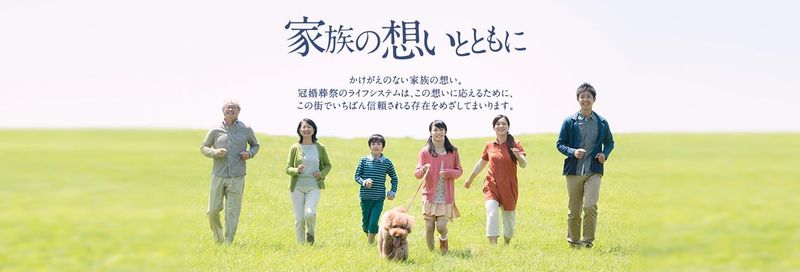 家族の想いとともに

かけがえのない家族の想い。
冠婚葬祭のライフシステムは、この想いに応えるために、
この街でいちばん信頼される存在をめざしてまいります。